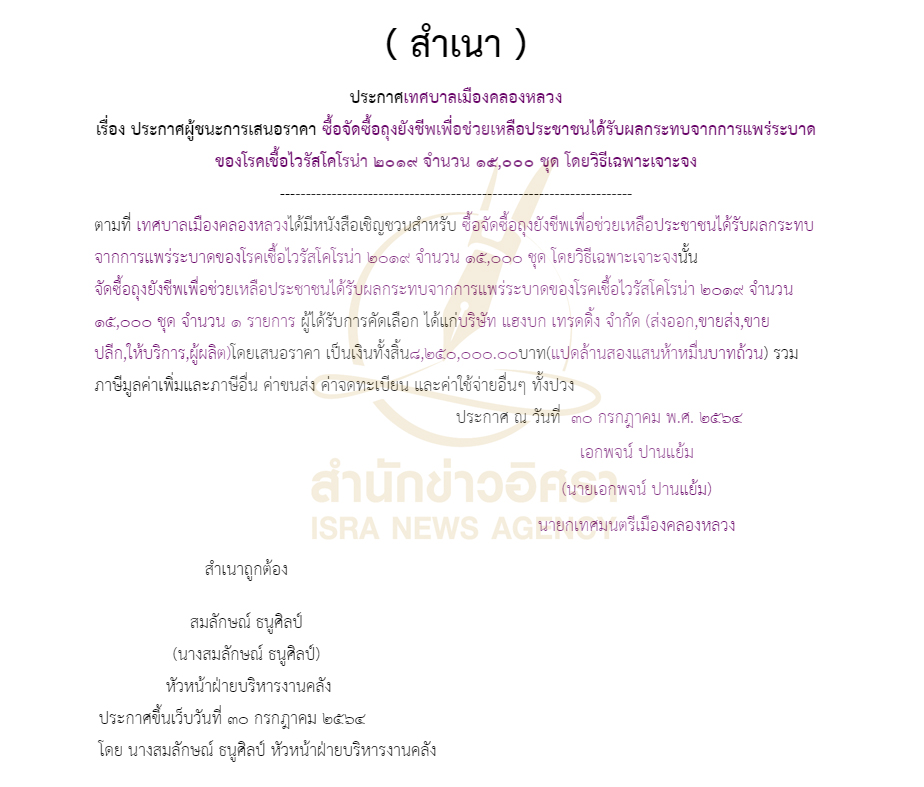 ( สำเนา )

ประกาศเทศบาลเมืองคลองหลวง

เรื่อง ประกาศผู้ชนะการเสนอราคา ซื้อจัดซื้อถุงยังชีพเพื่อช่วยเหลือประชาชนได้รับผลกระทบจากการแพร่ระบาดของโรคเชื้อไวรัสโคโรน่า ๒๐๑๙ จำนวน ๑๕,๐๐๐ ชุด โดยวิธีเฉพาะเจาะจง

--------------------------------------------------------------------

ตามที่ เทศบาลเมืองคลองหลวงได้มีหนังสือเชิญชวนสำหรับ ซื้อจัดซื้อถุงยังชีพเพื่อช่วยเหลือประชาชนได้รับผลกระทบจากการแพร่ระบาดของโรคเชื้อไวรัสโคโรน่า ๒๐๑๙ จำนวน ๑๕,๐๐๐ ชุด โดยวิธีเฉพาะเจาะจงนั้น

จัดซื้อถุงยังชีพเพื่อช่วยเหลือประชาชนได้รับผลกระทบจากการแพร่ระบาดของโรคเชื้อไวรัสโคโรน่า ๒๐๑๙ จำนวน ๑๕,๐๐๐ ชุด จำนวน ๑ รายการ ผู้ได้รับการคัดเลือก ได้แก่บริษัท แฮงบก เทรดดิ้ง จำกัด (ส่งออก,ขายส่ง,ขายปลีก,ให้บริการ,ผู้ผลิต)โดยเสนอราคา เป็นเงินทั้งสิ้น๘,๒๕๐,๐๐๐.๐๐บาท(แปดล้านสองแสนห้าหมื่นบาทถ้วน) รวมภาษีมูลค่าเพิ่มและภาษีอื่น ค่าขนส่ง ค่าจดทะเบียน และค่าใช้จ่ายอื่นๆ ทั้งปวง

ประกาศ ณ วันที่ ๓๐ กรกฎาคม พ.ศ. ๒๕๖๔

เอกพจน์ ปานแย้ม

(นายเอกพจน์ ปานแย้ม)

นายกเทศมนตรีเมืองคลองหลวง

สำเนาถูกต้อง

สมลักษณ์ ธนูศิลป์

(นางสมลักษณ์ ธนูศิลป์)

หัวหน้าฝ่ายบริหารงานคลัง

ประกาศขึ้นเว็บวันที่ ๓๐ กรกฎาคม ๒๕๖๔

โดย นางสมลักษณ์ ธนูศิลป์ หัวหน้าฝ่ายบริหารงานคลัง

สำนักข่าวอิศรา
ISRA NEWS AGENCY